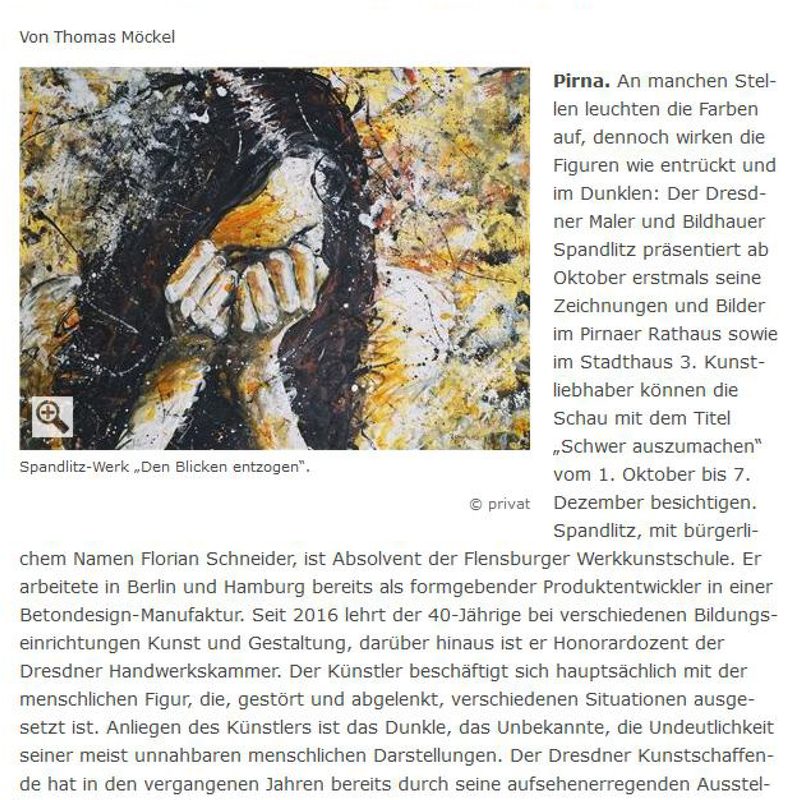 Von Thomas Möckel

Spandlitz-Werk „Den Blicken entzogen".

© privat

**Pirna.** An manchen Stellen leuchten die Farben auf, dennoch wirken die Figuren wie entrückt und im Dunklen: Der Dresdner Maler und Bildhauer Spandlitz präsentiert ab Oktober erstmals seine Zeichnungen und Bilder im Pirnaer Rathaus sowie im Stadthaus 3. Kunstliebhaber können die Schau mit dem Titel „Schwer auszumachen" vom 1. Oktober bis 7. Dezember besichtigen. Spandlitz, mit bürgerlichem Namen Florian Schneider, ist Absolvent der Flensburger Werkkunstschule. Er arbeitete in Berlin und Hamburg bereits als formgebender Produktentwickler in einer Betondesign-Manufaktur. Seit 2016 lehrt der 40-Jährige bei verschiedenen Bildungseinrichtungen Kunst und Gestaltung, darüber hinaus ist er Honorardozent der Dresdner Handwerkskammer. Der Künstler beschäftigt sich hauptsächlich mit der menschlichen Figur, die, gestört und abgelenkt, verschiedenen Situationen ausgesetzt ist. Anliegen des Künstlers ist das Dunkle, das Unbekannte, die Undeutlichkeit seiner meist unnahbaren menschlichen Darstellungen. Der Dresdner Kunstschaffende hat in den vergangenen Jahren bereits durch seine aufsehenerregenden Ausstel-